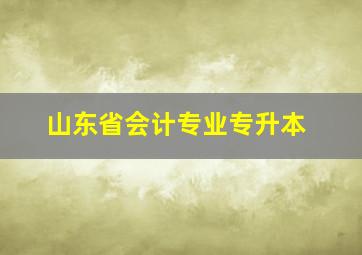 山东省会计专业专升本